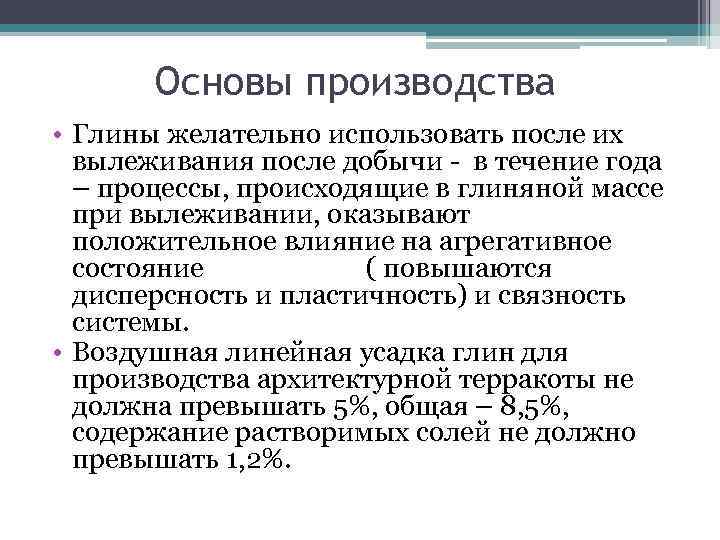 Основы производства

• Глины желательно использовать после их вылеживания после добычи - в течение года – процессы, происходящие в глиняной массе при вылеживании, оказывают положительное влияние на агрегативное состояние ( повышаются дисперсность и пластичность) и связность системы.
• Воздушная линейная усадка глин для производства архитектурной терракоты не должна превышать 5%, общая – 8,5%, содержание растворимых солей не должно превышать 1,2%.